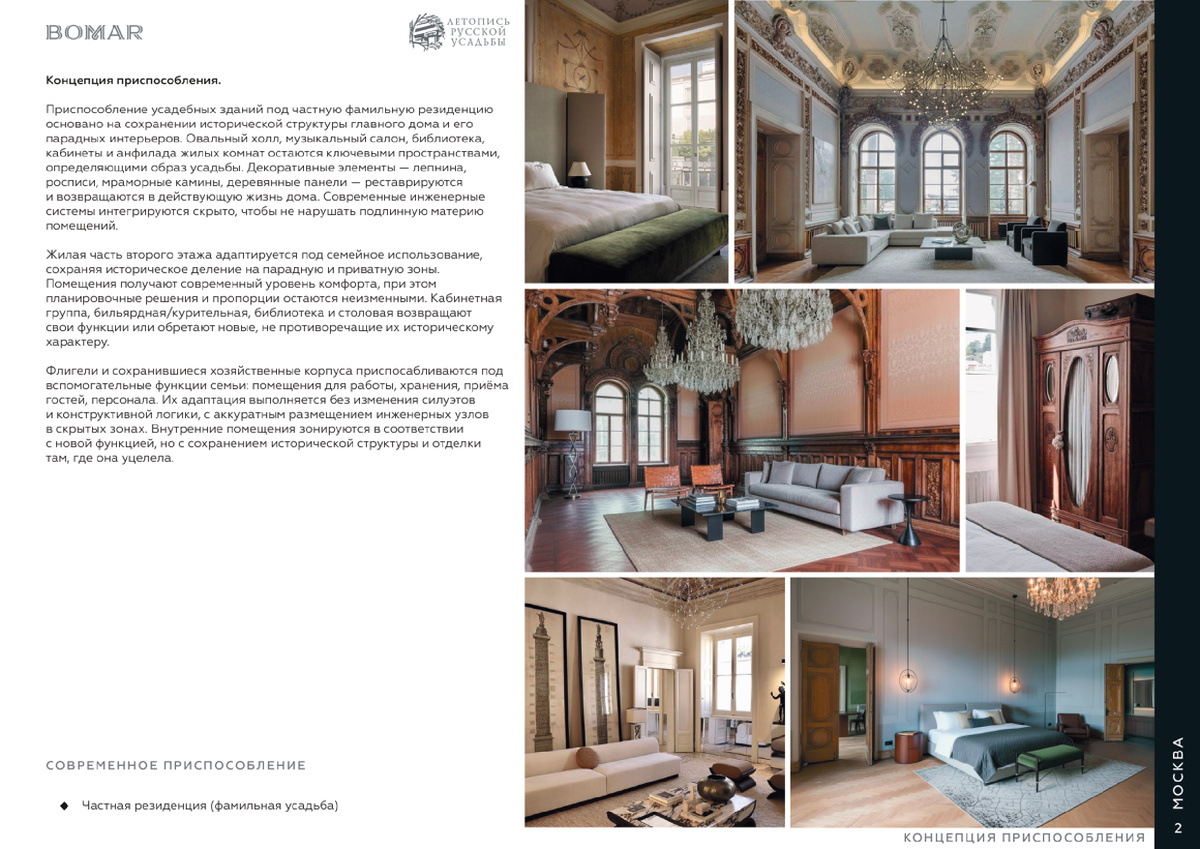 BOMAR

ЛЕТОПИСЬ РУССКОЙ УСАДЬБЫ

Концепция приспособления.

Приспособление усадебных зданий под частную фамильную резиденцию основано на сохранении исторической структуры главного дома и его парадных интерьеров. Овальный холл, музыкальный салон, библиотека, кабинеты и анфилада жилых комнат остаются ключевыми пространствами, определяющими образ усадьбы. Декоративные элементы — лепнина, росписи, мраморные камины, деревянные панели — реставрируются и возвращаются в действующую жизнь дома. Современные инженерные системы интегрируются скрыто, чтобы не нарушать подлинную материю помещений.

Жилая часть второго этажа адаптируется под семейное использование, сохраняя историческое деление на парадную и приватную зоны. Помещения получают современный уровень комфорта, при этом планировочные решения и пропорции остаются неизменными. Кабинетная группа, бильярдная/курительная, библиотека и столовая возвращают свои функции или обретают новые, не противоречащие их историческому характеру.

Флигели и сохранившиеся хозяйственные корпуса приспосабливаются под вспомогательные функции семьи: помещения для работы, хранения, приёма гостей, персонала. Их адаптация выполняется без изменения силуэтов и конструктивной логики, с аккуратным размещением инженерных узлов в скрытых зонах. Внутренние помещения зонируются в соответствии с новой функцией, но с сохранением исторической структуры и отделки там, где она уцелела.

СОВРЕМЕННОЕ ПРИСПОСОБЛЕНИЕ

◆ Частная резиденция (фамильная усадьба)

КОНЦЕПЦИЯ ПРИСПОСОБЛЕНИЯ

МОСКВА

2